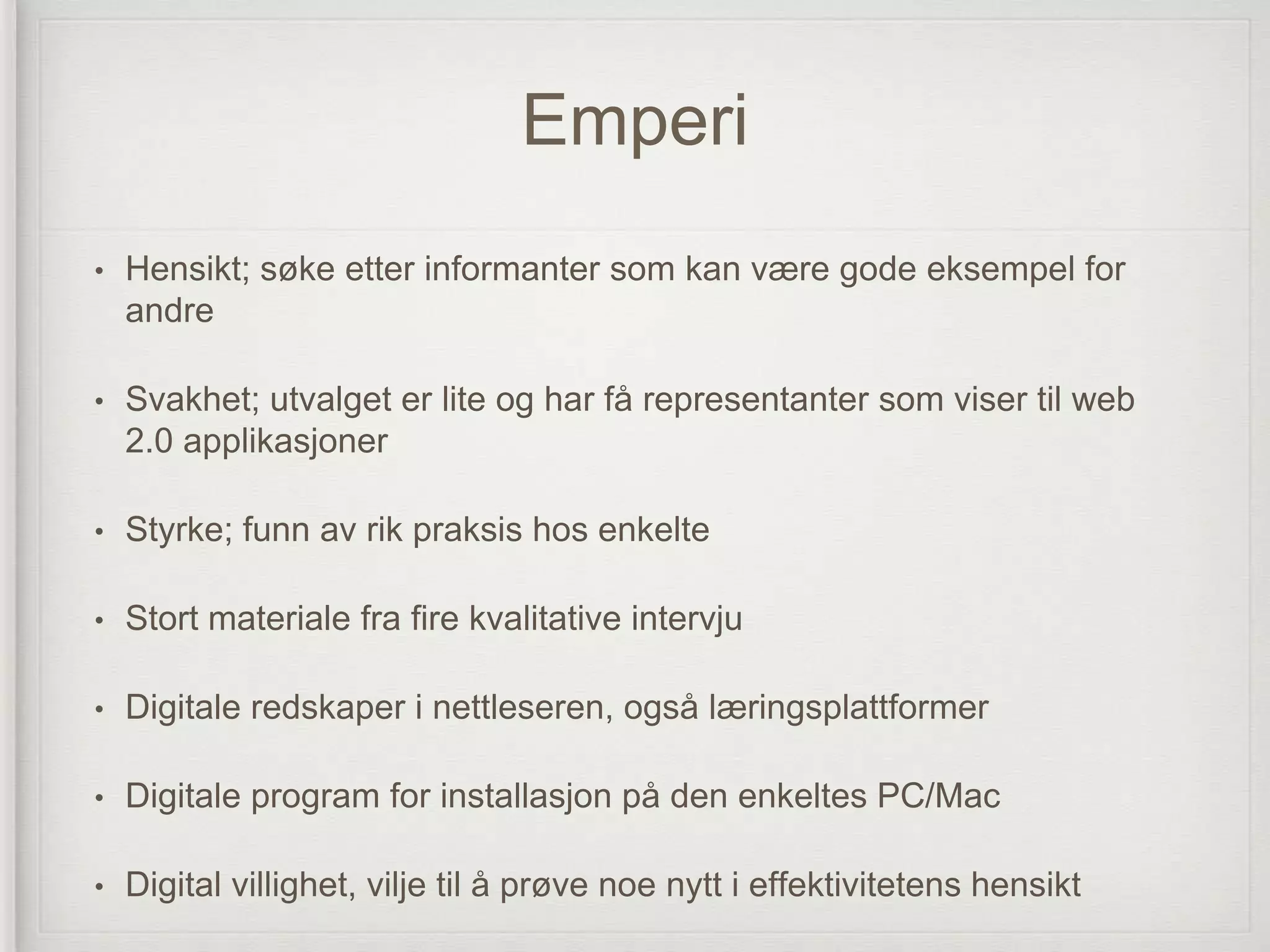 Emperi

• Hensikt; søke etter informanter som kan være gode eksempel for andre

• Svakhet; utvalget er lite og har få representanter som viser til web 2.0 applikasjoner

• Styrke; funn av rik praksis hos enkelte

• Stort materiale fra fire kvalitative intervju

• Digitale redskaper i nettleseren, også læringsplattformer

• Digitale program for installasjon på den enkeltes PC/Mac

• Digital villighet, vilje til å prøve noe nytt i effektivitetens hensikt